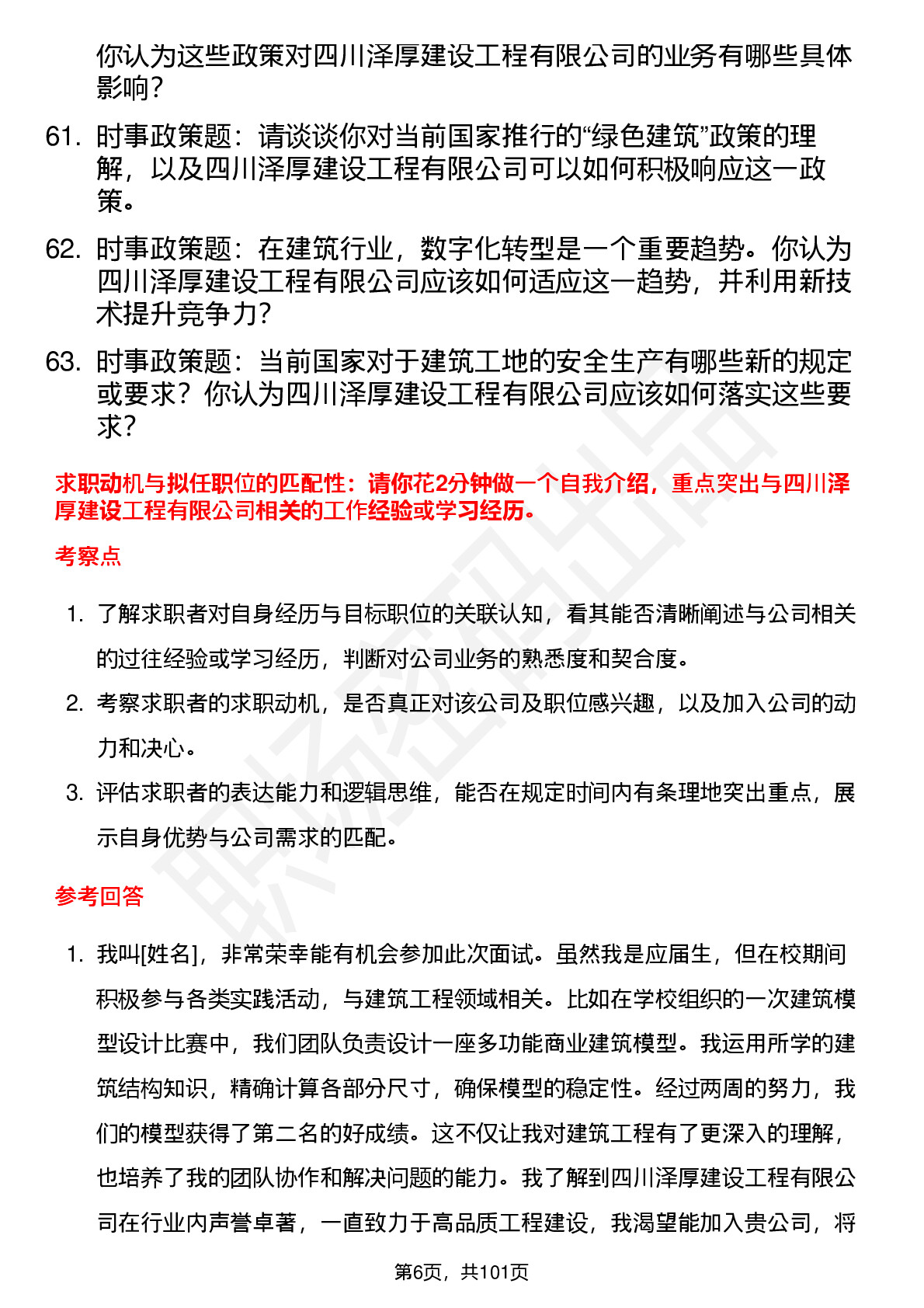 你认为这些政策对四川泽厚建设工程有限公司的业务有哪些具体影响？

61. 时事政策题：请谈谈你对当前国家推行的“绿色建筑”政策的理解，以及四川泽厚建设工程有限公司可以如何积极响应这一政策。

62. 时事政策题：在建筑行业，数字化转型是一个重要趋势。你认为四川泽厚建设工程有限公司应该如何适应这一趋势，并利用新技术提升竞争力？

63. 时事政策题：当前国家对于建筑工地的安全生产有哪些新的规定或要求？你认为四川泽厚建设工程有限公司应该如何落实这些要求？

求职动机与拟任职位的匹配性：请你花2分钟做一个自我介绍，重点突出与四川泽厚建设工程有限公司相关的工作经验或学习经历。

考察点

1. 了解求职者对自身经历与目标职位的关联认知，看其能否清晰阐述与公司相关的过往经验或学习经历，判断对公司业务的熟悉度和契合度。
2. 考察求职者的求职动机，是否真正对该公司及职位感兴趣，以及加入公司的动力和决心。
3. 评估求职者的表达能力和逻辑思维，能否在规定时间内有条理地突出重点，展示自身优势与公司需求的匹配。

参考回答

1. 我叫[姓名]，非常荣幸能有机会参加此次面试。虽然我是应届生，但在校期间积极参与各类实践活动，与建筑工程领域相关。比如在学校组织的一次建筑模型设计比赛中，我们团队负责设计一座多功能商业建筑模型。我运用所学的建筑结构知识，精确计算各部分尺寸，确保模型的稳定性。经过两周的努力，我们的模型获得了第二名的好成绩。这不仅让我对建筑工程有了更深入的理解，也培养了我的团队协作和解决问题的能力。我了解到四川泽厚建设工程有限公司在行业内声誉卓著，一直致力于高品质工程建设，我渴望能加入贵公司，将

第6页，共101页